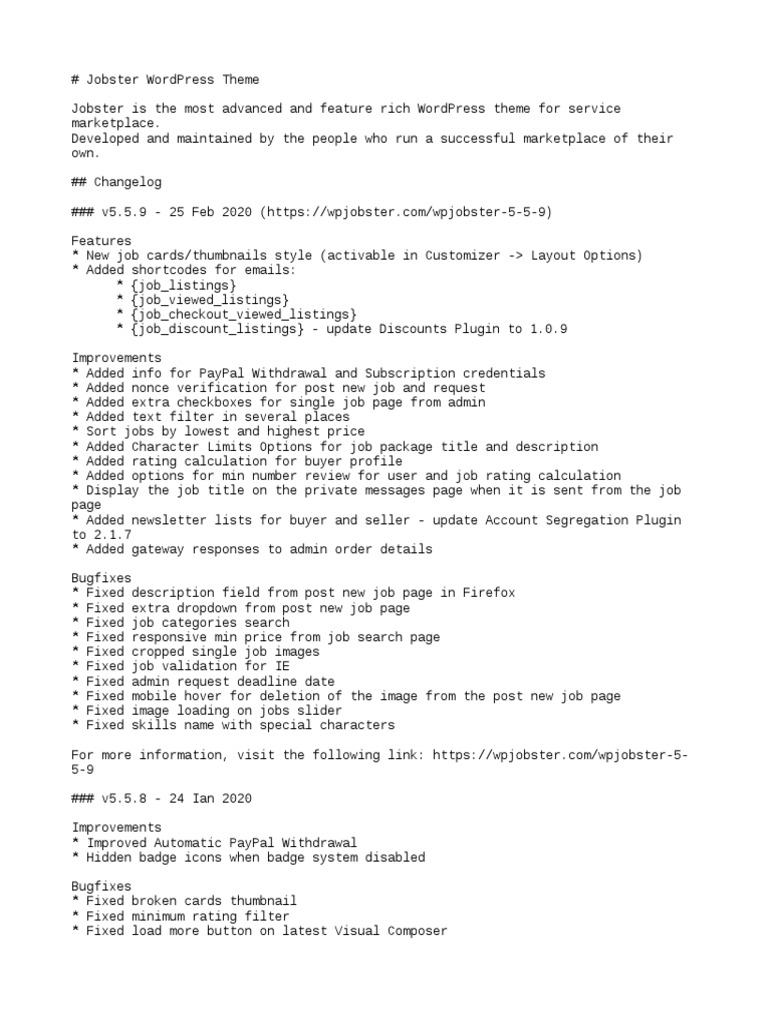 # Jobster WordPress Theme

Jobster is the most advanced and feature rich WordPress theme for service marketplace.
Developed and maintained by the people who run a successful marketplace of their own.

## Changelog

### v5.5.9 - 25 Feb 2020 (https://wpjobster.com/wpjobster-5-5-9)

Features
* New job cards/thumbnails style (activable in Customizer -> Layout Options)
* Added shortcodes for emails:
* {job_listings}
* {job_viewed_listings}
* {job_checkout_viewed_listings}
* {job_discount_listings} - update Discounts Plugin to 1.0.9

Improvements
* Added info for PayPal Withdrawal and Subscription credentials
* Added nonce verification for post new job and request
* Added extra checkboxes for single job page from admin
* Added text filter in several places
* Sort jobs by lowest and highest price
* Added Character Limits Options for job package title and description
* Added rating calculation for buyer profile
* Added options for min number review for user and job rating calculation
* Display the job title on the private messages page when it is sent from the job page
* Added newsletter lists for buyer and seller - update Account Segregation Plugin to 2.1.7
* Added gateway responses to admin order details

Bugfixes
* Fixed description field from post new job page in Firefox
* Fixed extra dropdown from post new job page
* Fixed job categories search
* Fixed responsive min price from job search page
* Fixed cropped single job images
* Fixed job validation for IE
* Fixed admin request deadline date
* Fixed mobile hover for deletion of the image from the post new job page
* Fixed image loading on jobs slider
* Fixed skills name with special characters

For more information, visit the following link: https://wpjobster.com/wpjobster-5-5-9

### v5.5.8 - 24 Ian 2020

Improvements
* Improved Automatic PayPal Withdrawal
* Hidden badge icons when badge system disabled

Bugfixes
* Fixed broken cards thumbnail
* Fixed minimum rating filter
* Fixed load more button on latest Visual Composer